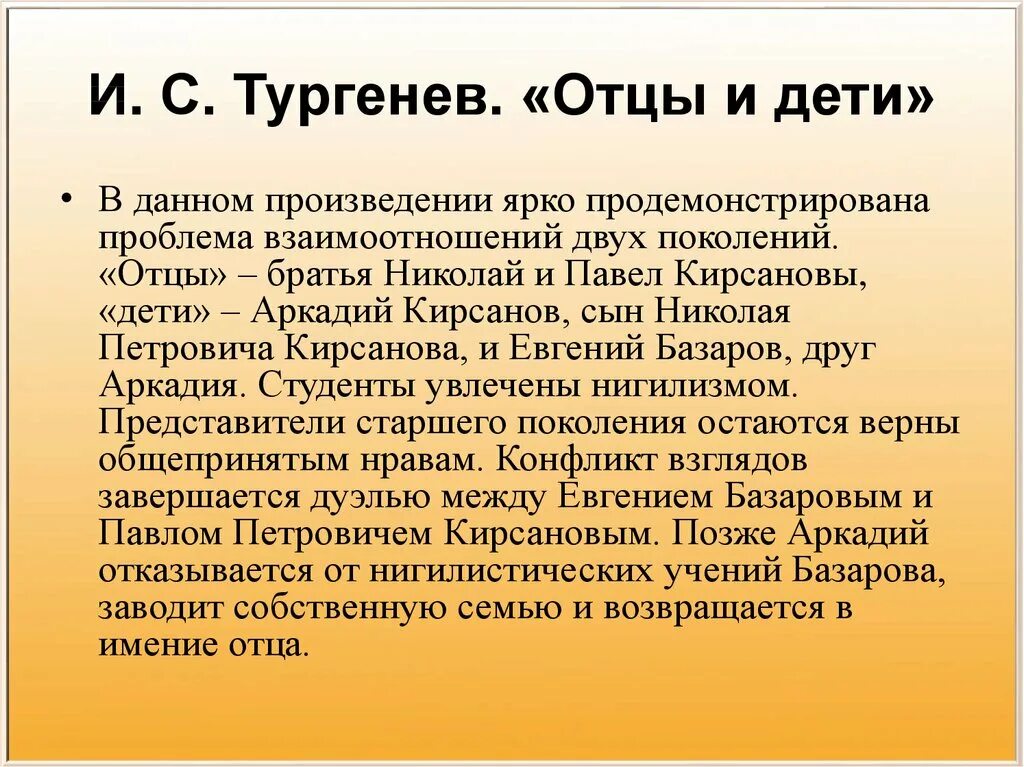 И. С. Тургенев. «Отцы и дети»

• В данном произведении ярко продемонстрирована проблема взаимоотношений двух поколений. «Отцы» – братья Николай и Павел Кирсановы, «дети» – Аркадий Кирсанов, сын Николая Петровича Кирсанова, и Евгений Базаров, друг Аркадия. Студенты увлечены нигилизмом. Представители старшего поколения остаются верны общепринятым нравам. Конфликт взглядов завершается дуэлью между Евгением Базаровым и Павлом Петровичем Кирсановым. Позже Аркадий отказывается от нигилистических учений Базарова, заводит собственную семью и возвращается в имение отца.